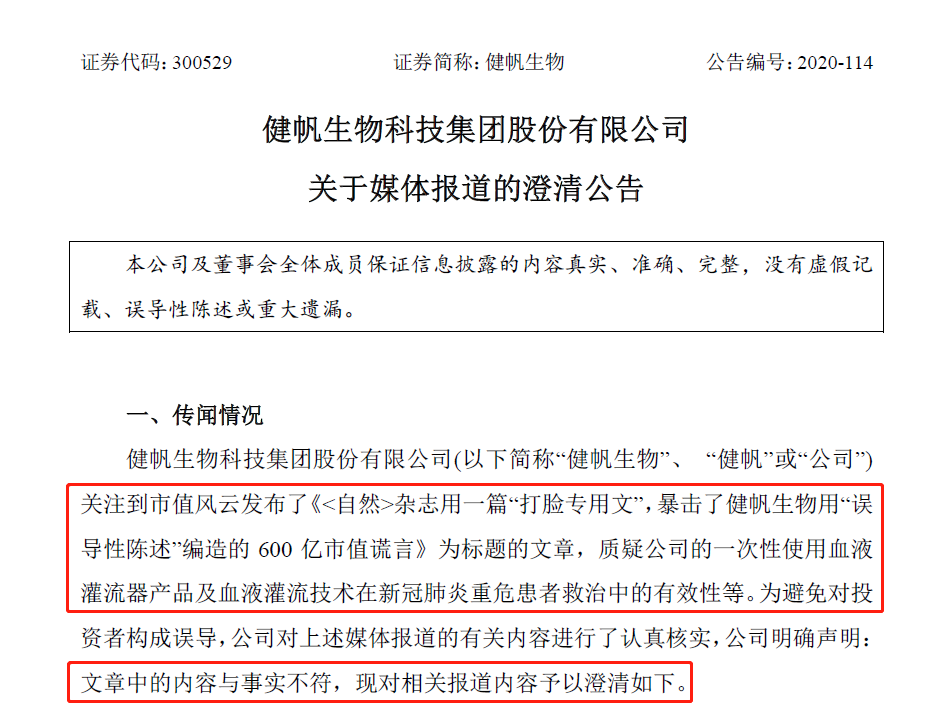 证券代码：300529　　　　　　证券简称：健帆生物　　　　　　公告编号：2020-114

健帆生物科技集团股份有限公司
关于媒体报道的澄清公告

本公司及董事会全体成员保证信息披露的内容真实、准确、完整，没有虚假记载、误导性陈述或重大遗漏。

一、传闻情况

健帆生物科技集团股份有限公司(以下简称“健帆生物”、“健帆”或“公司”)关注到市值风云发布了《<自然>杂志用一篇“打脸专用文”，暴击了健帆生物用“误导性陈述”编造的 600 亿市值谎言》为标题的文章，质疑公司的一次性使用血液灌流器产品及血液灌流技术在新冠肺炎重危患者救治中的有效性等。为避免对投资者构成误导，公司对上述媒体报道的有关内容进行了认真核实，公司明确声明：文章中的内容与事实不符，现对相关报道内容予以澄清如下。